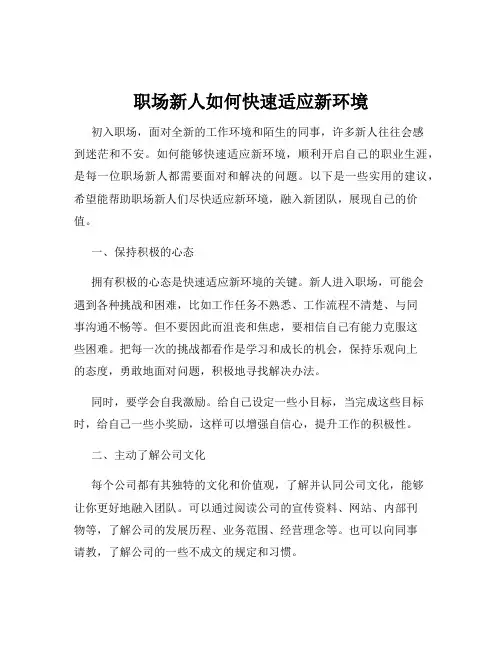 职场新人如何快速适应新环境

初入职场，面对全新的工作环境和陌生的同事，许多新人往往会感到迷茫和不安。如何能够快速适应新环境，顺利开启自己的职业生涯，是每一位职场新人都需要面对和解决的问题。以下是一些实用的建议，希望能帮助职场新人们尽快适应新环境，融入新团队，展现自己的价值。

一、保持积极的心态

拥有积极的心态是快速适应新环境的关键。新人进入职场，可能会遇到各种挑战和困难，比如工作任务不熟悉、工作流程不清楚、与同事沟通不畅等。但不要因此而沮丧和焦虑，要相信自己有能力克服这些困难。把每一次的挑战都看作是学习和成长的机会，保持乐观向上的态度，勇敢地面对问题，积极地寻找解决办法。

同时，要学会自我激励。给自己设定一些小目标，当完成这些目标时，给自己一些小奖励，这样可以增强自信心，提升工作的积极性。

二、主动了解公司文化

每个公司都有其独特的文化和价值观，了解并认同公司文化，能够让你更好地融入团队。可以通过阅读公司的宣传资料、网站、内部刊物等，了解公司的发展历程、业务范围、经营理念等。也可以向同事请教，了解公司的一些不成文的规定和习惯。